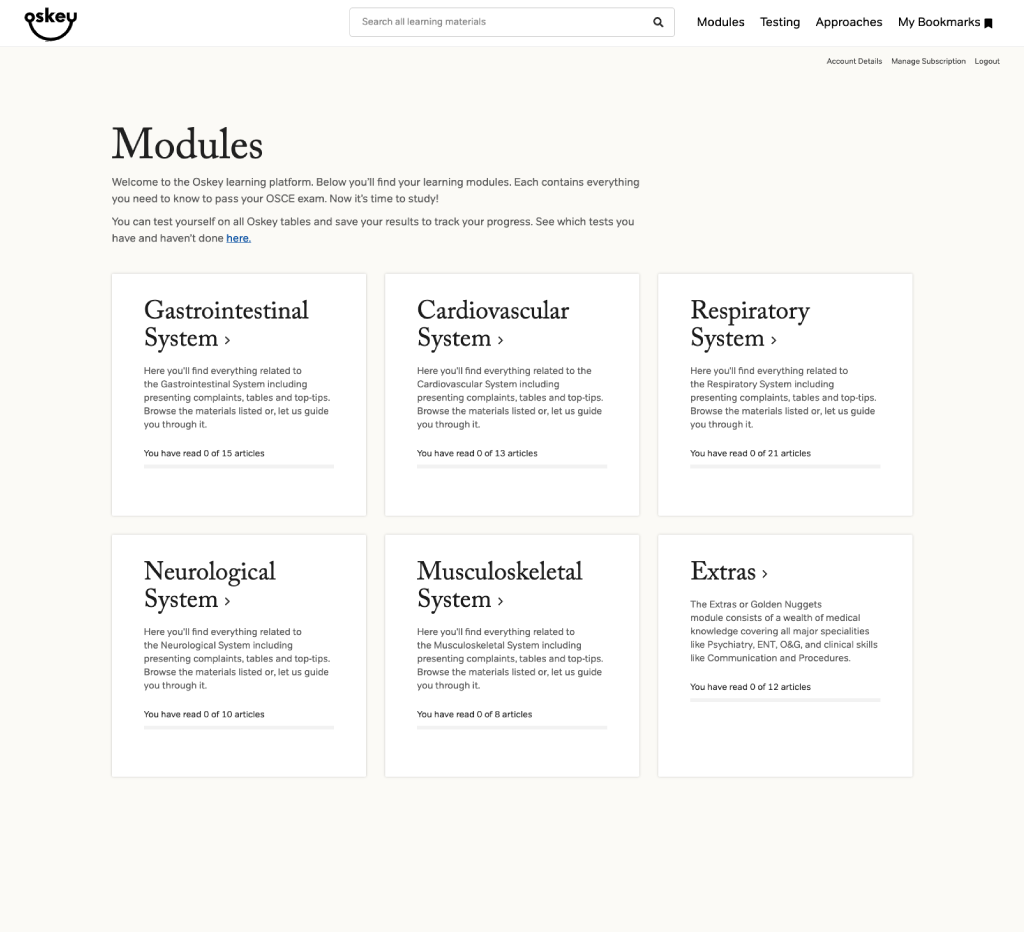 oskey

Search all learning materials

Modules Testing Approaches My Bookmarks

Account Details Manage Subscription Logout

Modules

Welcome to the Oskey learning platform. Below you'll find your learning modules. Each contains everything you need to know to pass your OSCE exam. Now it's time to study!

You can test yourself on all Oskey tables and save your results to track your progress. See which tests you have and haven't done here.

Gastrointestinal System ›

Here you'll find everything related to the Gastrointestinal System including presenting complaints, tables and top-tips. Browse the materials listed or, let us guide you through it.

You have read 0 of 15 articles

Cardiovascular System ›

Here you'll find everything related to the Cardiovascular System including presenting complaints, tables and top-tips. Browse the materials listed or, let us guide you through it.

You have read 0 of 13 articles

Respiratory System ›

Here you'll find everything related to the Respiratory System including presenting complaints, tables and top-tips. Browse the materials listed or, let us guide you through it.

You have read 0 of 21 articles

Neurological System ›

Here you'll find everything related to the Neurological System including presenting complaints, tables and top-tips. Browse the materials listed or, let us guide you through it.

You have read 0 of 10 articles

Musculoskeletal System ›

Here you'll find everything related to the Musculoskeletal System including presenting complaints, tables and top-tips. Browse the materials listed or, let us guide you through it.

You have read 0 of 8 articles

Extras ›

The Extras or Golden Nuggets module consists of a wealth of medical knowledge covering all major specialities like Psychiatry, ENT, O&G, and clinical skills like Communication and Procedures.

You have read 0 of 12 articles